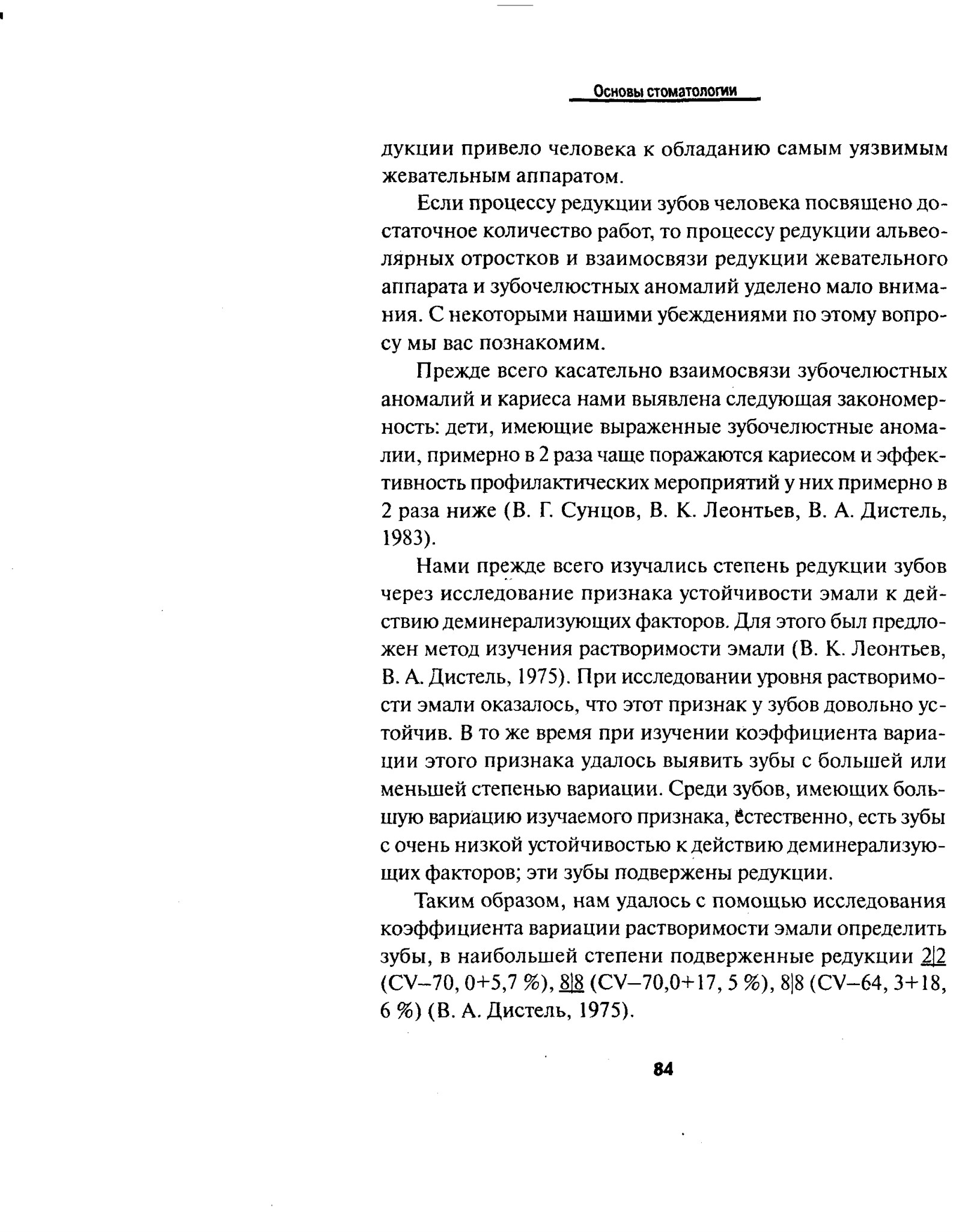 Основы стоматологии

дукции привело человека к обладанию самым уязвимым жевательным аппаратом.

Если процессу редукции зубов человека посвящено достаточное количество работ, то процессу редукции альвеолярных отростков и взаимосвязи редукции жевательного аппарата и зубочелюстных аномалий уделено мало внимания. С некоторыми нашими убеждениями по этому вопросу мы вас познакомим.

Прежде всего касательно взаимосвязи зубочелюстных аномалий и кариеса нами выявлена следующая закономерность: дети, имеющие выраженные зубочелюстные аномалии, примерно в 2 раза чаще поражаются кариесом и эффективность профилактических мероприятий у них примерно в 2 раза ниже (В. Г. Сунцов, В. К. Леонтьев, В. А. Дистель, 1983).

Нами прежде всего изучались степень редукции зубов через исследование признака устойчивости эмали к действию деминерализующих факторов. Для этого был предложен метод изучения растворимости эмали (В. К. Леонтьев, В. А. Дистель, 1975). При исследовании уровня растворимости эмали оказалось, что этот признак у зубов довольно устойчив. В то же время при изучении коэффициента вариации этого признака удалось выявить зубы с большей или меньшей степенью вариации. Среди зубов, имеющих большую вариацию изучаемого признака, естественно, есть зубы с очень низкой устойчивостью к действию деминерализующих факторов; эти зубы подвержены редукции.

Таким образом, нам удалось с помощью исследования коэффициента вариации растворимости эмали определить зубы, в наибольшей степени подверженные редукции 2|2 (CV–70, 0+5,7 %), 8|8 (CV–70,0+17, 5 %), 8|8 (CV–64, 3+18, 6 %) (В. А. Дистель, 1975).

84